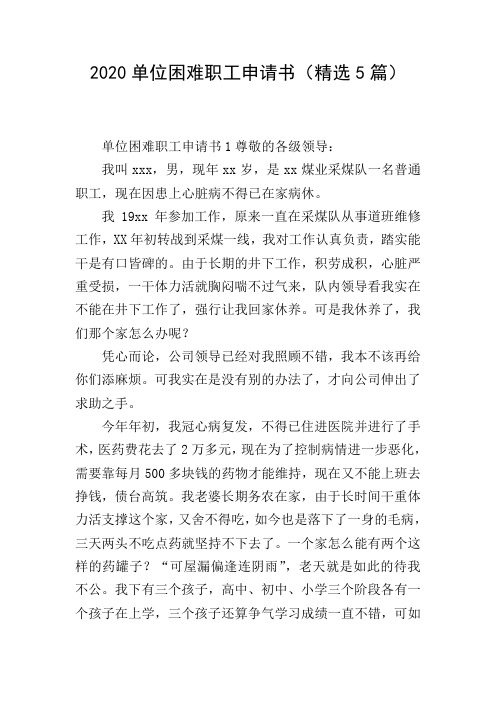 2020 单位困难职工申请书（精选 5 篇）

单位困难职工申请书 1 尊敬的各级领导：

我叫 xxx，男，现年 xx 岁，是 xx 煤业采煤队一名普通职工，现在因患上心脏病不得已在家病休。

我 19xx 年参加工作，原来一直在采煤队从事道班维修工作，XX 年初转战到采煤一线，我对工作认真负责，踏实能干是有口皆碑的。由于长期的井下工作，积劳成积，心脏严重受损，一干体力活就胸闷喘不过气来，队内领导看我实在不能在井下工作了，强行让我回家休养。可是我休养了，我们那个家怎么办呢？

凭心而论，公司领导已经对我照顾不错，我本不该再给你们添麻烦。可我实在是没有别的办法了，才向公司伸出了求助之手。

今年年初，我冠心病复发，不得已住进医院并进行了手术，医药费花去了 2 万多元，现在为了控制病情进一步恶化，需要靠每月 500 多块钱的药物才能维持，现在又不能上班去挣钱，债台高筑。我老婆长期务农在家，由于长时间干重体力活支撑这个家，又舍不得吃，如今也是落下了一身的毛病，三天两头不吃点药就坚持不下去了。一个家怎么能有两个这样的药罐子？“可屋漏偏逢连阴雨”，老天就是如此的待我不公。我下有三个孩子，高中、初中、小学三个阶段各有一个孩子在上学，三个孩子还算争气学习成绩一直不错，可如